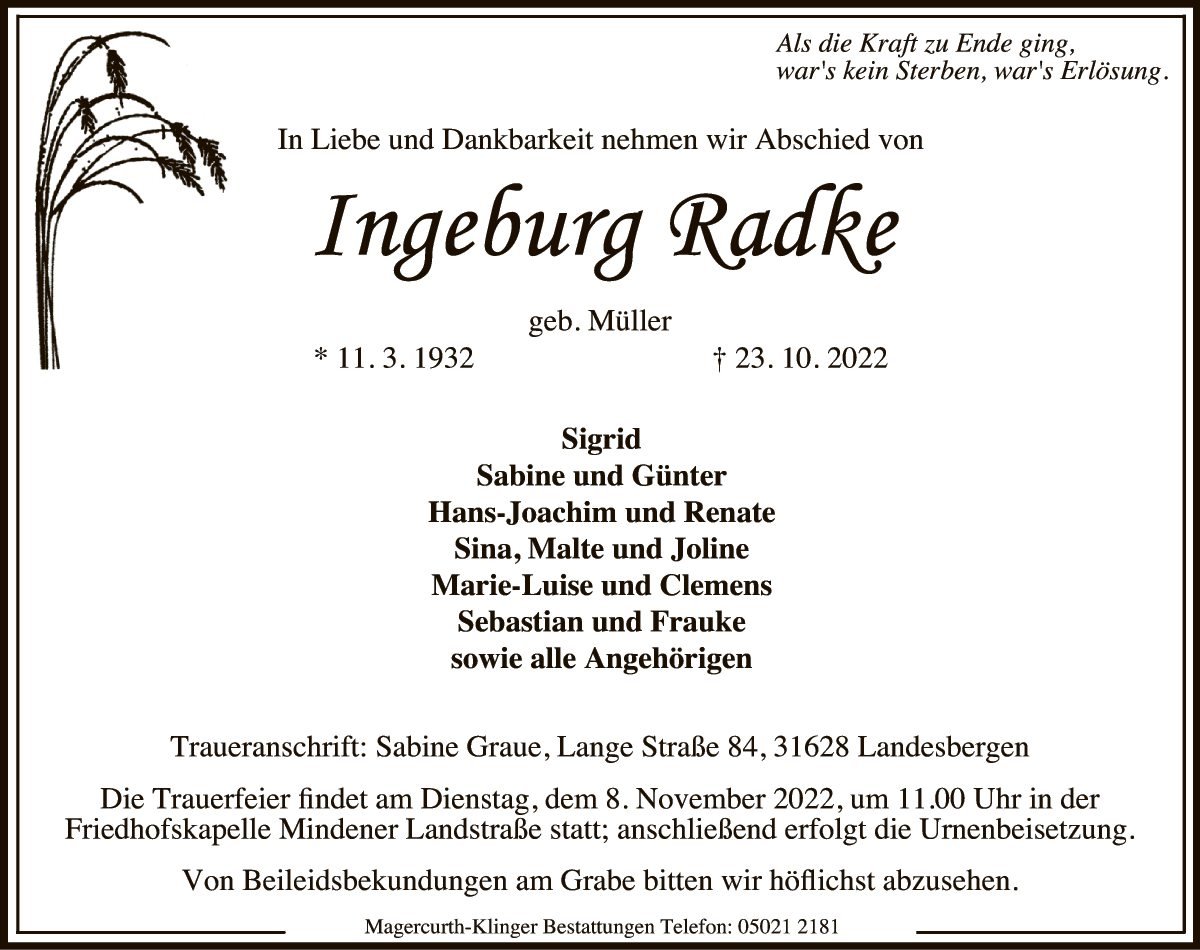 Als die Kraft zu Ende ging,
war's kein Sterben, war's Erlösung.

In Liebe und Dankbarkeit nehmen wir Abschied von

Ingeburg Radke

geb. Müller

* 11. 3. 1932 † 23. 10. 2022

Sigrid
Sabine und Günter
Hans-Joachim und Renate
Sina, Malte und Joline
Marie-Luise und Clemens
Sebastian und Frauke
sowie alle Angehörigen

Traueranschrift: Sabine Graue, Lange Straße 84, 31628 Landesbergen

Die Trauerfeier findet am Dienstag, dem 8. November 2022, um 11.00 Uhr in der Friedhofskapelle Mindener Landstraße statt; anschließend erfolgt die Urnenbeisetzung.

Von Beileidsbekundungen am Grabe bitten wir höflichst abzusehen.

Magercurth-Klinger Bestattungen Telefon: 05021 2181